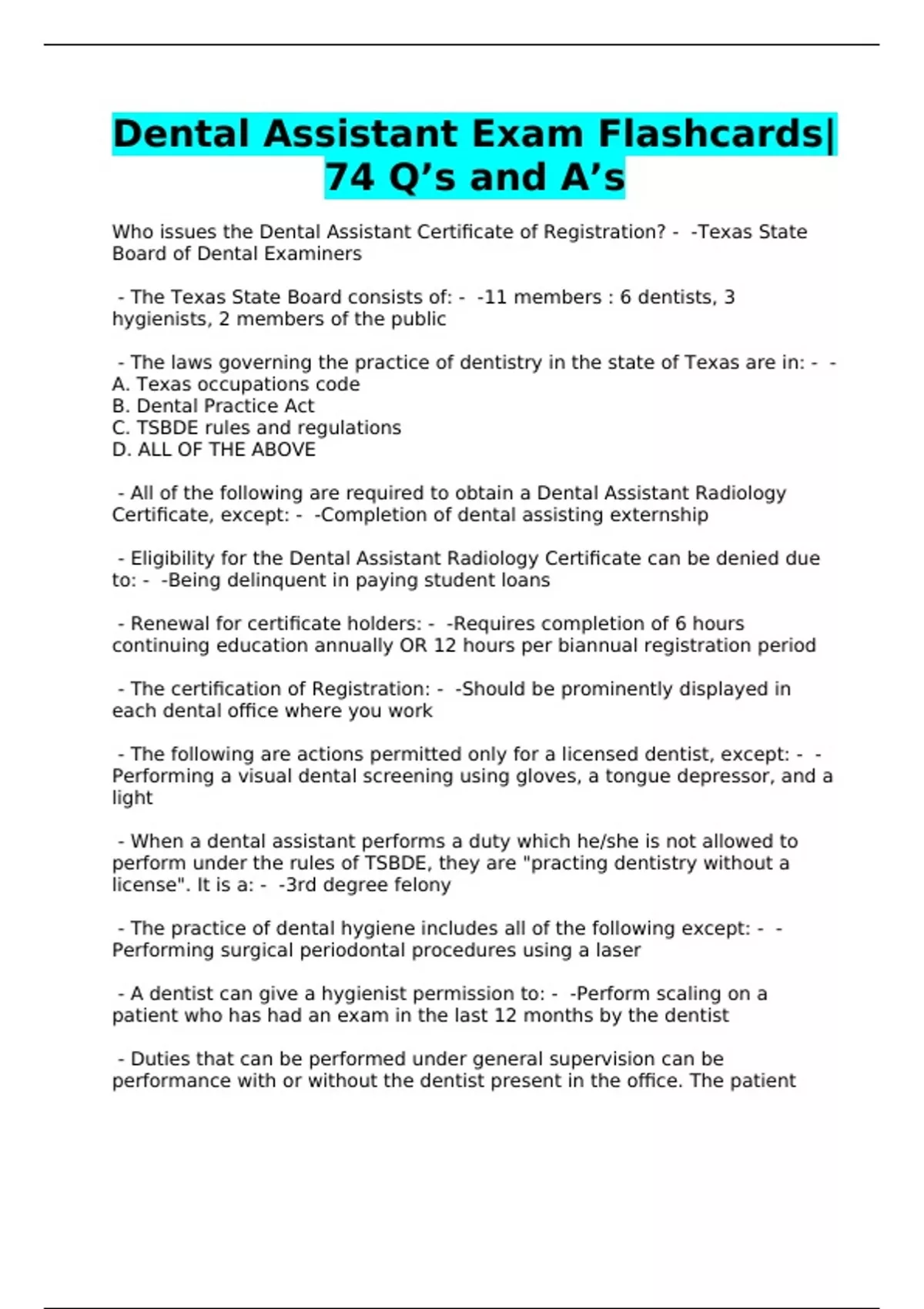 Dental Assistant Exam Flashcards| 74 Q’s and A’s

Who issues the Dental Assistant Certificate of Registration? - -Texas State Board of Dental Examiners

- The Texas State Board consists of: - -11 members : 6 dentists, 3 hygienists, 2 members of the public

- The laws governing the practice of dentistry in the state of Texas are in: - -
A. Texas occupations code
B. Dental Practice Act
C. TSBDE rules and regulations
D. ALL OF THE ABOVE

- All of the following are required to obtain a Dental Assistant Radiology Certificate, except: - -Completion of dental assisting externship

- Eligibility for the Dental Assistant Radiology Certificate can be denied due to: - -Being delinquent in paying student loans

- Renewal for certificate holders: - -Requires completion of 6 hours continuing education annually OR 12 hours per biannual registration period

- The certification of Registration: - -Should be prominently displayed in each dental office where you work

- The following are actions permitted only for a licensed dentist, except: - -Performing a visual dental screening using gloves, a tongue depressor, and a light

- When a dental assistant performs a duty which he/she is not allowed to perform under the rules of TSBDE, they are "practing dentistry without a license". It is a: - -3rd degree felony

- The practice of dental hygiene includes all of the following except: - -Performing surgical periodontal procedures using a laser

- A dentist can give a hygienist permission to: - -Perform scaling on a patient who has had an exam in the last 12 months by the dentist

- Duties that can be performed under general supervision can be performance with or without the dentist present in the office. The patient